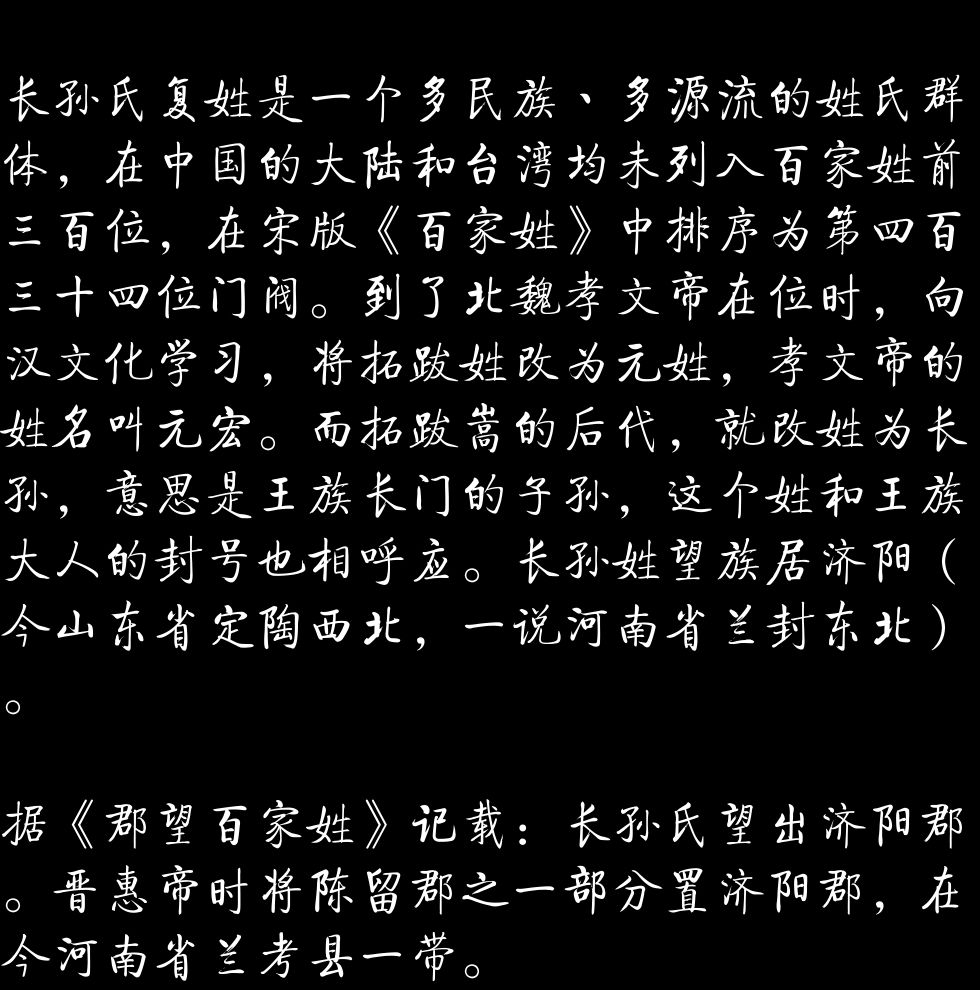 长孙氏复姓是一个多民族、多源流的姓氏群体，在中国的大陆和台湾均未列入百家姓前三百位，在宋版《百家姓》中排序为第四百三十四位门阀。到了北魏孝文帝在位时，向汉文化学习，将拓跋姓改为元姓，孝文帝的姓名叫元宏。而拓跋嵩的后代，就改姓为长孙，意思是王族长门的子孙，这个姓和王族大人的封号也相呼应。长孙姓望族居济阳（今山东省定陶西北，一说河南省兰封东北）。

据《郡望百家姓》记载：长孙氏望出济阳郡。晋惠帝时将陈留郡之一部分置济阳郡，在今河南省兰考县一带。